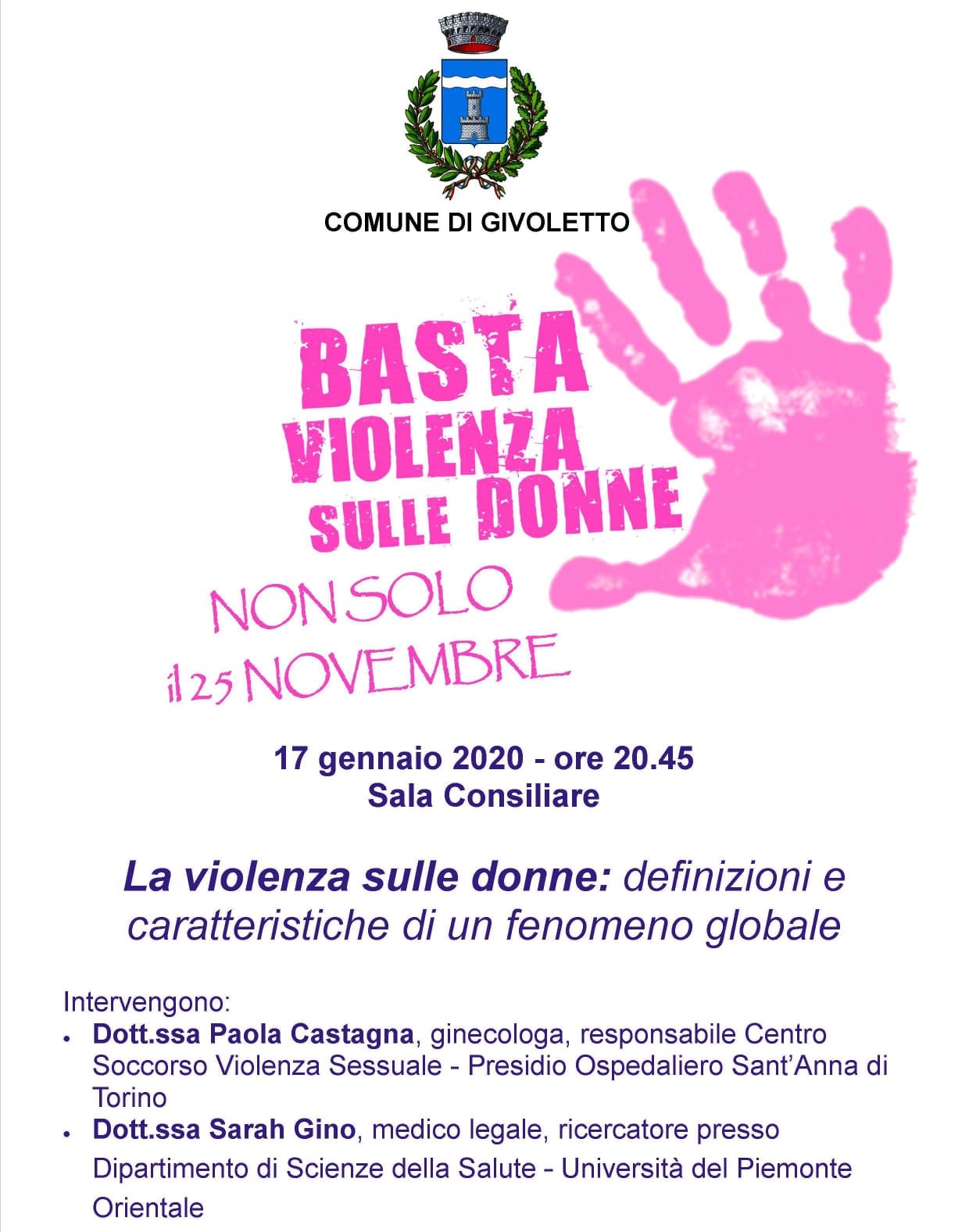 COMUNE DI GIVOLETTO

BASTA
VIOLENZA
SULLE DONNE

NON SOLO
il 25 NOVEMBRE

17 gennaio 2020 - ore 20.45
Sala Consiliare

La violenza sulle donne: definizioni e caratteristiche di un fenomeno globale

Intervengono:
• Dott.ssa Paola Castagna, ginecologa, responsabile Centro Soccorso Violenza Sessuale - Presidio Ospedaliero Sant'Anna di Torino
• Dott.ssa Sarah Gino, medico legale, ricercatore presso Dipartimento di Scienze della Salute - Università del Piemonte Orientale